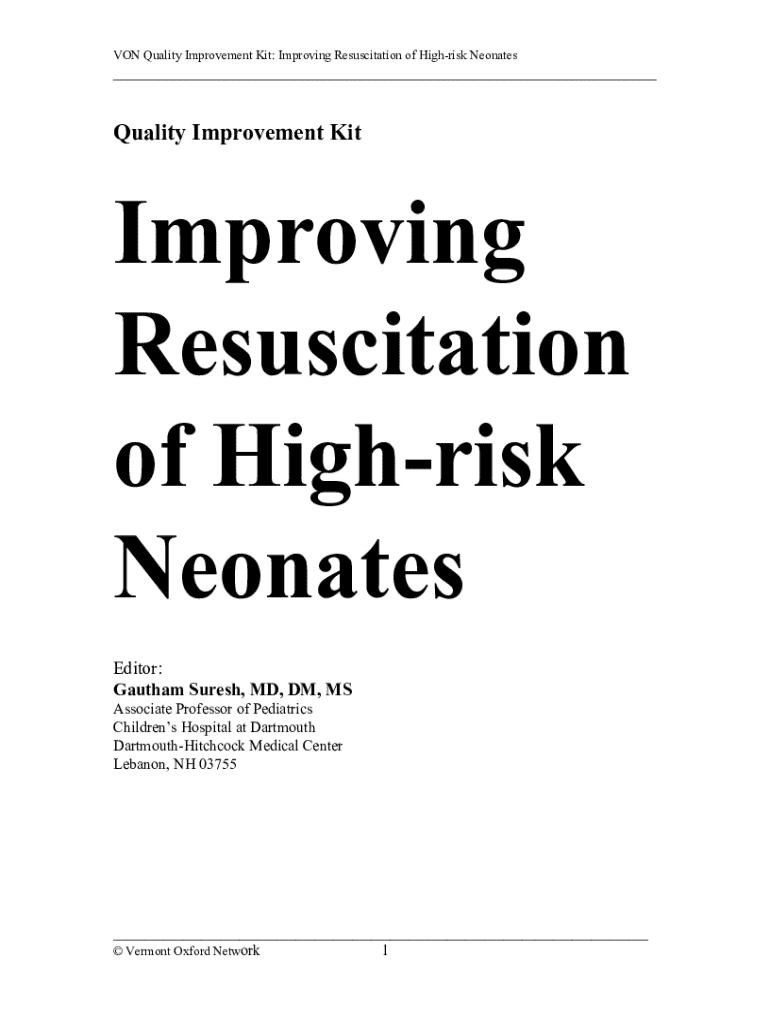 VON Quality Improvement Kit: Improving Resuscitation of High-risk Neonates

Quality Improvement Kit

Improving Resuscitation of High-risk Neonates

Editor:
Gautham Suresh, MD, DM, MS
Associate Professor of Pediatrics
Children's Hospital at Dartmouth
Dartmouth-Hitchcock Medical Center
Lebanon, NH 03755

© Vermont Oxford Network 1